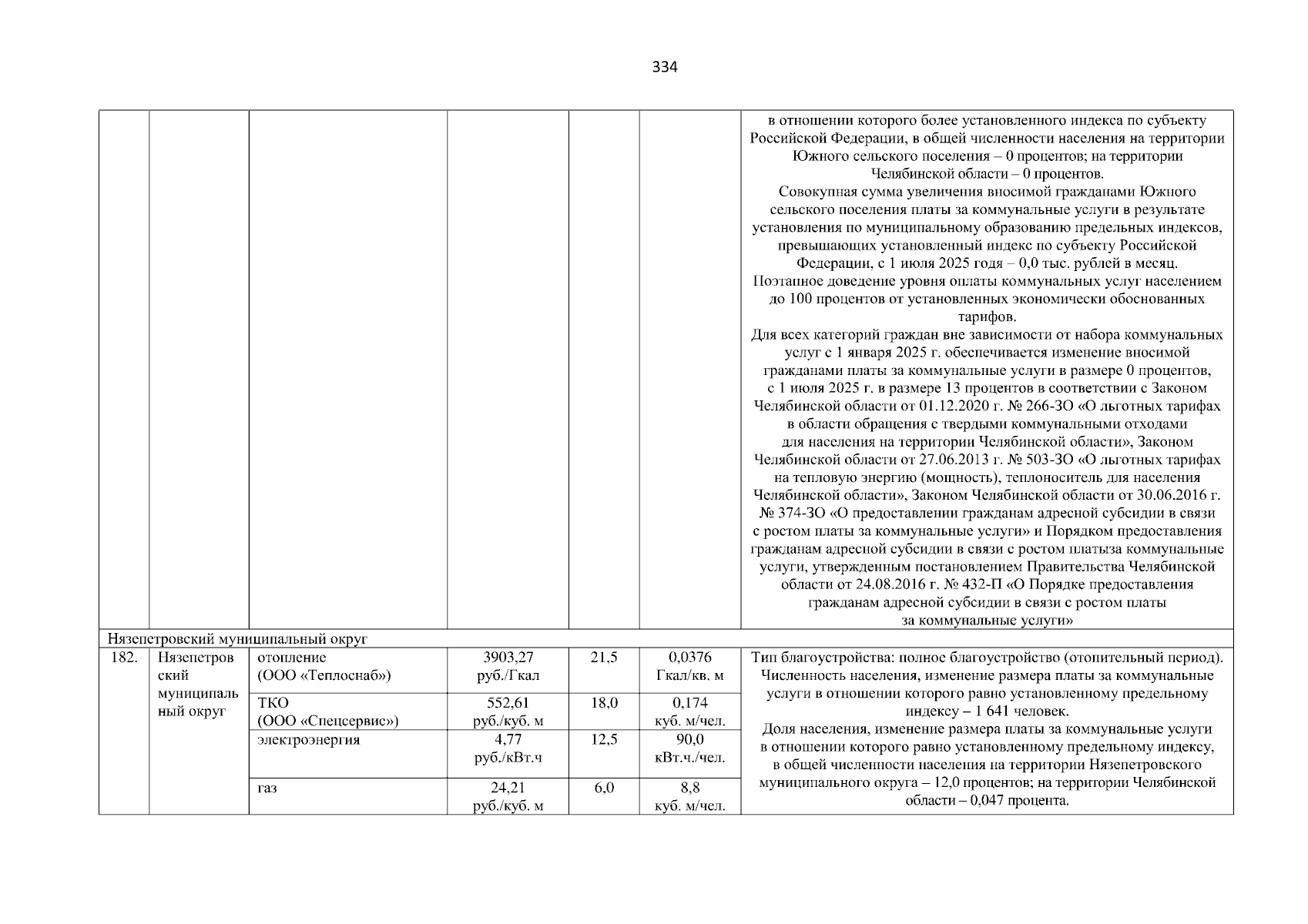 334

|  |  |  |  |  |  |  |
|---|---|---|---|---|---|---|
|  |  |  |  |  |  | в отношении которого более установленного индекса по субъекту Российской Федерации, в общей численности населения на территории Южного сельского поселения – 0 процентов; на территории Челябинской области – 0 процентов. Совокупная сумма увеличения вносимой гражданами Южного сельского поселения платы за коммунальные услуги в результате установления по муниципальному образованию предельных индексов, превышающих установленный индекс по субъекту Российской Федерации, с 1 июля 2025 годя – 0,0 тыс. рублей в месяц. Поэтапное доведение уровня оплаты коммунальных услуг населением до 100 процентов от установленных экономически обоснованных тарифов. Для всех категорий граждан вне зависимости от набора коммунальных услуг с 1 января 2025 г. обеспечивается изменение вносимой гражданами платы за коммунальные услуги в размере 0 процентов, с 1 июля 2025 г. в размере 13 процентов в соответствии с Законом Челябинской области от 01.12.2020 г. № 266-ЗО «О льготных тарифах в области обращения с твердыми коммунальными отходами для населения на территории Челябинской области», Законом Челябинской области от 27.06.2013 г. № 503-ЗО «О льготных тарифах на тепловую энергию (мощность), теплоноситель для населения Челябинской области», Законом Челябинской области от 30.06.2016 г. № 374-ЗО «О предоставлении гражданам адресной субсидии в связи с ростом платы за коммунальные услуги» и Порядком предоставления гражданам адресной субсидии в связи с ростом платыза коммунальные услуги, утвержденным постановлением Правительства Челябинской области от 24.08.2016 г. № 432-П «О Порядке предоставления гражданам адресной субсидии в связи с ростом платы за коммунальные услуги» |
| Нязепетровский муниципальный округ |  |  |  |  |  |  |
| 182. | Нязепетровский муниципальный округ | отопление (ООО «Теплоснаб») | 3903,27 руб./Гкал | 21,5 | 0,0376 Гкал/кв. м | Тип благоустройства: полное благоустройство (отопительный период). Численность населения, изменение размера платы за коммунальные услуги в отношении которого равно установленному предельному индексу – 1 641 человек. Доля населения, изменение размера платы за коммунальные услуги в отношении которого равно установленному предельному индексу, в общей численности населения на территории Нязепетровского муниципального округа – 12,0 процентов; на территории Челябинской области – 0,047 процента. |
|  |  | ТКО (ООО «Спецсервис») | 552,61 руб./куб. м | 18,0 | 0,174 куб. м/чел. |  |
|  |  | электроэнергия | 4,77 руб./кВт.ч | 12,5 | 90,0 кВт.ч./чел. |  |
|  |  | газ | 24,21 руб./куб. м | 6,0 | 8,8 куб. м/чел. |  |